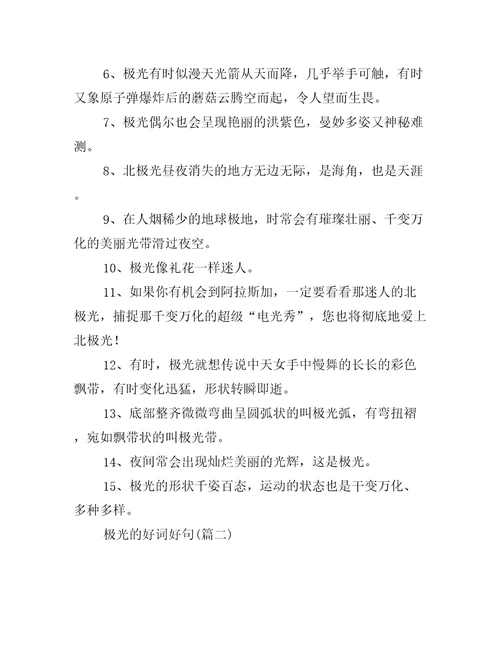 6、极光有时似漫天光箭从天而降，几乎举手可触，有时又象原子弹爆炸后的蘑菇云腾空而起，令人望而生畏。

7、极光偶尔也会呈现艳丽的洪紫色，曼妙多姿又神秘难测。

8、北极光昼夜消失的地方无边无际，是海角，也是天涯。

9、在人烟稀少的地球极地，时常会有璀璨壮丽、千变万化的美丽光带滑过夜空。

10、极光像礼花一样迷人。

11、如果你有机会到阿拉斯加，一定要看看那迷人的北极光，捕捉那千变万化的超级“电光秀”，您也将彻底地爱上北极光！

12、有时，极光就想传说中天女手中慢舞的长长的彩色飘带，有时变化迅猛，形状转瞬即逝。

13、底部整齐微微弯曲呈圆弧状的叫极光弧，有弯扭褶，宛如飘带状的叫极光带。

14、夜间常会出现灿烂美丽的光辉，这是极光。

15、极光的形状千姿百态，运动的状态也是千变万化、多种多样。

极光的好词好句(篇二)